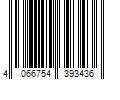 4 066754 393436